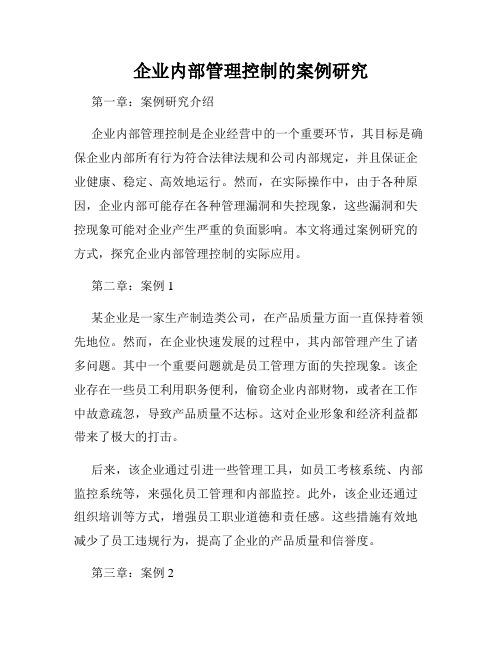 企业内部管理控制的案例研究

第一章：案例研究介绍

企业内部管理控制是企业经营中的一个重要环节，其目标是确保企业内部所有行为符合法律法规和公司内部规定，并且保证企业健康、稳定、高效地运行。然而，在实际操作中，由于各种原因，企业内部可能存在各种管理漏洞和失控现象，这些漏洞和失控现象可能对企业产生严重的负面影响。本文将通过案例研究的方式，探究企业内部管理控制的实际应用。

第二章：案例 1

某企业是一家生产制造类公司，在产品质量方面一直保持着领先地位。然而，在企业快速发展的过程中，其内部管理产生了诸多问题。其中一个重要问题就是员工管理方面的失控现象。该企业存在一些员工利用职务便利，偷窃企业内部财物，或者在工作中故意疏忽，导致产品质量不达标。这对企业形象和经济利益都带来了极大的打击。

后来，该企业通过引进一些管理工具，如员工考核系统、内部监控系统等，来强化员工管理和内部监控。此外，该企业还通过组织培训等方式，增强员工职业道德和责任感。这些措施有效地减少了员工违规行为，提高了企业的产品质量和信誉度。

第三章：案例 2